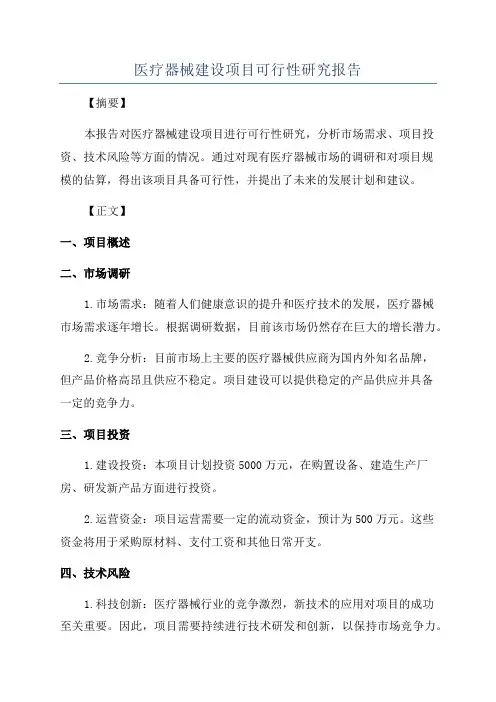 医疗器械建设项目可行性研究报告

【摘要】

本报告对医疗器械建设项目进行可行性研究，分析市场需求、项目投资、技术风险等方面的情况。通过对现有医疗器械市场的调研和对项目规模的估算，得出该项目具备可行性，并提出了未来的发展计划和建议。

【正文】

一、项目概述

二、市场调研

1.市场需求：随着人们健康意识的提升和医疗技术的发展，医疗器械市场需求逐年增长。根据调研数据，目前该市场仍然存在巨大的增长潜力。

2.竞争分析：目前市场上主要的医疗器械供应商为国内外知名品牌，但产品价格高昂且供应不稳定。项目建设可以提供稳定的产品供应并具备一定的竞争力。

三、项目投资

1.建设投资：本项目计划投资5000万元，在购置设备、建造生产厂房、研发新产品方面进行投资。

2.运营资金：项目运营需要一定的流动资金，预计为500万元。这些资金将用于采购原材料、支付工资和其他日常开支。

四、技术风险

1.科技创新：医疗器械行业的竞争激烈，新技术的应用对项目的成功至关重要。因此，项目需要持续进行技术研发和创新，以保持市场竞争力。